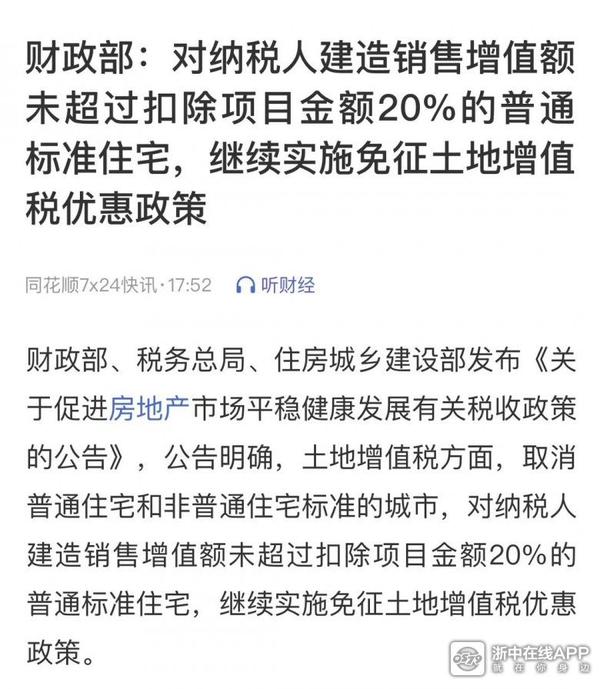 财政部：对纳税人建造销售增值额未超过扣除项目金额20%的普通标准住宅，继续实施免征土地增值税优惠政策

同花顺7x24快讯·17:52 听财经

财政部、税务总局、住房城乡建设部发布《关于促进房地产市场平稳健康发展有关税收政策的公告》，公告明确，土地增值税方面，取消普通住宅和非普通住宅标准的城市，对纳税人建造销售增值额未超过扣除项目金额20%的普通标准住宅，继续实施免征土地增值税优惠政策。

浙中在线APP
就在你身边